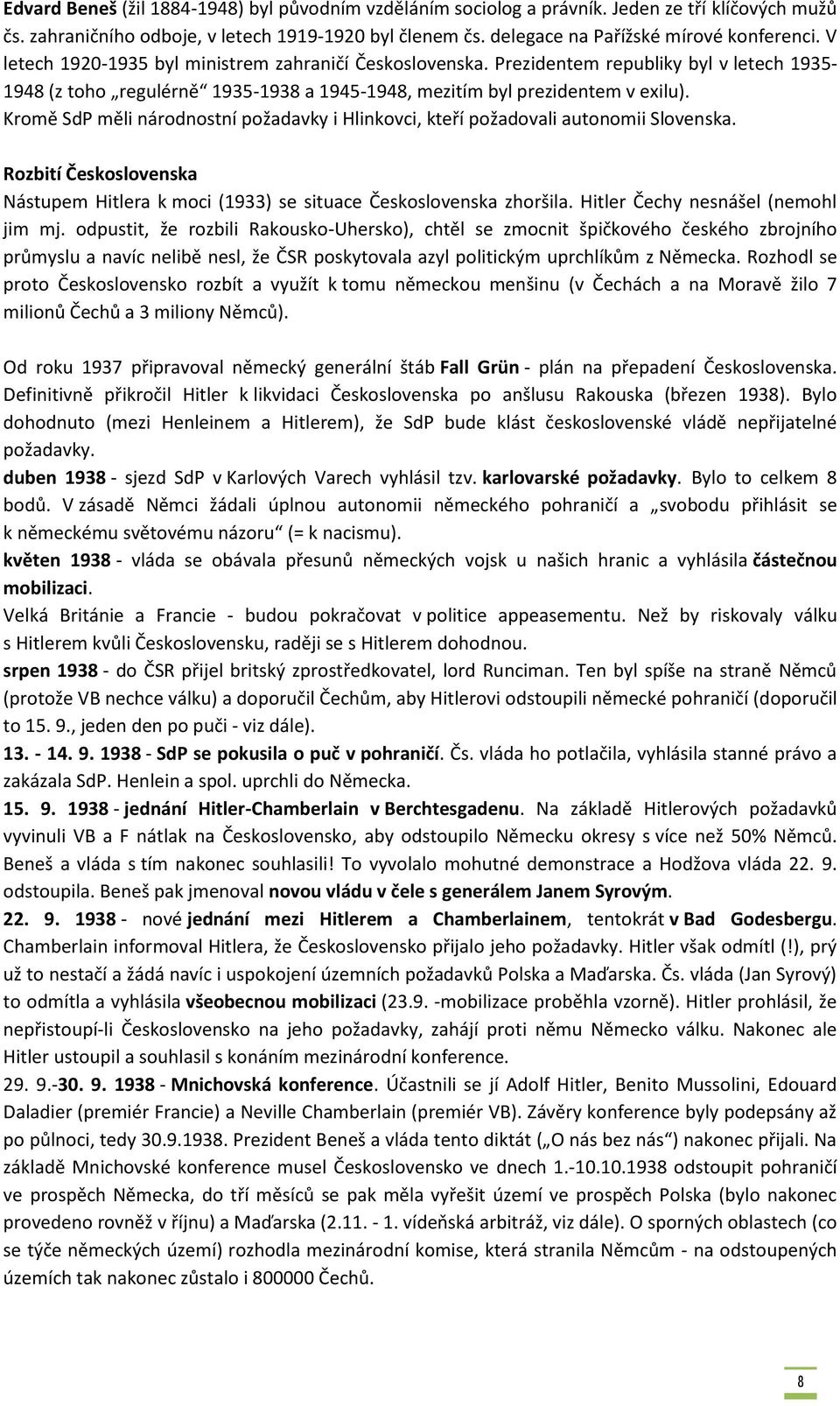 Edvard Beneš (žil 1884-1948) byl původním vzděláním sociolog a právník. Jeden ze tří klíčových mužů čs. zahraničního odboje, v letech 1919-1920 byl členem čs. delegace na Pařížské mírové konferenci. V letech 1920-1935 byl ministrem zahraničí Československa. Prezidentem republiky byl v letech 1935-1948 (z toho „regulérně“ 1935-1938 a 1945-1948, mezitím byl prezidentem v exilu).
Kromě SdP měli národnostní požadavky i Hlinkovci, kteří požadovali autonomii Slovenska.

Rozbití Československa
Nástupem Hitlera k moci (1933) se situace Československa zhoršila. Hitler Čechy nesnášel (nemohl jim mj. odpustit, že rozbili Rakousko-Uhersko), chtěl se zmocnit špičkového českého zbrojního průmyslu a navíc nelibě nesl, že ČSR poskytovala azyl politickým uprchlíkům z Německa. Rozhodl se proto Československo rozbít a využít k tomu německou menšinu (v Čechách a na Moravě žilo 7 milionů Čechů a 3 miliony Němců).

Od roku 1937 připravoval německý generální štáb Fall Grün - plán na přepadení Československa. Definitivně přikročil Hitler k likvidaci Československa po anšlusu Rakouska (březen 1938). Bylo dohodnuto (mezi Henleinem a Hitlerem), že SdP bude klást československé vládě nepřijatelné požadavky.
duben 1938 - sjezd SdP v Karlových Varech vyhlásil tzv. karlovarské požadavky. Bylo to celkem 8 bodů. V zásadě Němci žádali úplnou autonomii německého pohraničí a „svobodu přihlásit se k německému světovému názoru“ (= k nacismu).
květen 1938 - vláda se obávala přesunů německých vojsk u našich hranic a vyhlásila částečnou mobilizaci.
Velká Británie a Francie - budou pokračovat v politice appeasementu. Než by riskovaly válku s Hitlerem kvůli Československu, raději se s Hitlerem dohodnou.
srpen 1938 - do ČSR přijel britský zprostředkovatel, lord Runciman. Ten byl spíše na straně Němců (protože VB nechce válku) a doporučil Čechům, aby Hitlerovi odstoupili německé pohraničí (doporučil to 15. 9., jeden den po puči - viz dále).
13. - 14. 9. 1938 - SdP se pokusila o puč v pohraničí. Čs. vláda ho potlačila, vyhlásila stanné právo a zakázala SdP. Henlein a spol. uprchli do Německa.
15. 9. 1938 - jednání Hitler-Chamberlain v Berchtesgadenu. Na základě Hitlerových požadavků vyvinuli VB a F nátlak na Československo, aby odstoupilo Německu okresy s více než 50% Němců. Beneš a vláda s tím nakonec souhlasili! To vyvolalo mohutné demonstrace a Hodžova vláda 22. 9. odstoupila. Beneš pak jmenoval novou vládu v čele s generálem Janem Syrovým.
22. 9. 1938 - nové jednání mezi Hitlerem a Chamberlainem, tentokrát v Bad Godesbergu. Chamberlain informoval Hitlera, že Československo přijalo jeho požadavky. Hitler však odmítl (!), prý už to nestačí a žádá navíc i uspokojení územních požadavků Polska a Maďarska. Čs. vláda (Jan Syrový) to odmítla a vyhlásila všeobecnou mobilizaci (23.9. -mobilizace proběhla vzorně). Hitler prohlásil, že nepřistoupí-li Československo na jeho požadavky, zahájí proti němu Německo válku. Nakonec ale Hitler ustoupil a souhlasil s konáním mezinárodní konference.
29. 9.-30. 9. 1938 - Mnichovská konference. Účastnili se jí Adolf Hitler, Benito Mussolini, Edouard Daladier (premiér Francie) a Neville Chamberlain (premiér VB). Závěry konference byly podepsány až po půlnoci, tedy 30.9.1938. Prezident Beneš a vláda tento diktát („O nás bez nás“) nakonec přijali. Na základě Mnichovské konference musel Československo ve dnech 1.-10.10.1938 odstoupit pohraničí ve prospěch Německa, do tří měsíců se pak měla vyřešit území ve prospěch Polska (bylo nakonec provedeno rovněž v říjnu) a Maďarska (2.11. - 1. vídeňská arbitráž, viz dále). O sporných oblastech (co se týče německých území) rozhodla mezinárodní komise, která stranila Němcům - na odstoupených územích tak nakonec zůstalo i 800000 Čechů.

8